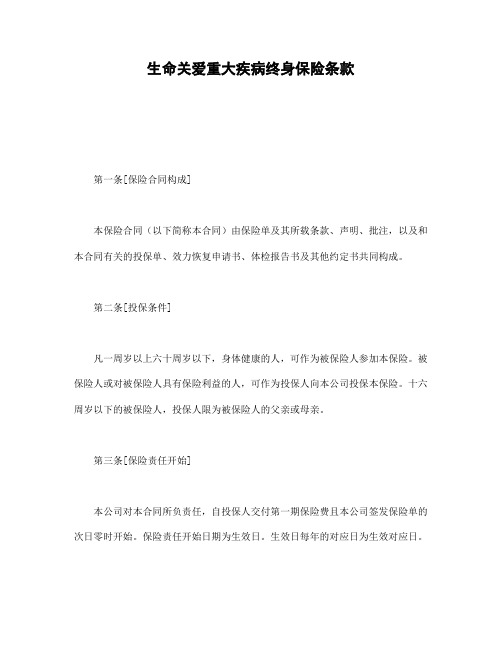 生命关爱重大疾病终身保险条款

第一条[保险合同构成]

本保险合同（以下简称本合同）由保险单及其所载条款、声明、批注，以及和本合同有关的投保单、效力恢复申请书、体检报告书及其他约定书共同构成。

第二条[投保条件]

凡一周岁以上六十周岁以下，身体健康的人，可作为被保险人参加本保险。被保险人或对被保险人具有保险利益的人，可作为投保人向本公司投保本保险。十六周岁以下的被保险人，投保人限为被保险人的父亲或母亲。

第三条[保险责任开始]

本公司对本合同所负责任，自投保人交付第一期保险费且本公司签发保险单的次日零时开始。保险责任开始日期为生效日。生效日每年的对应日为生效对应日。